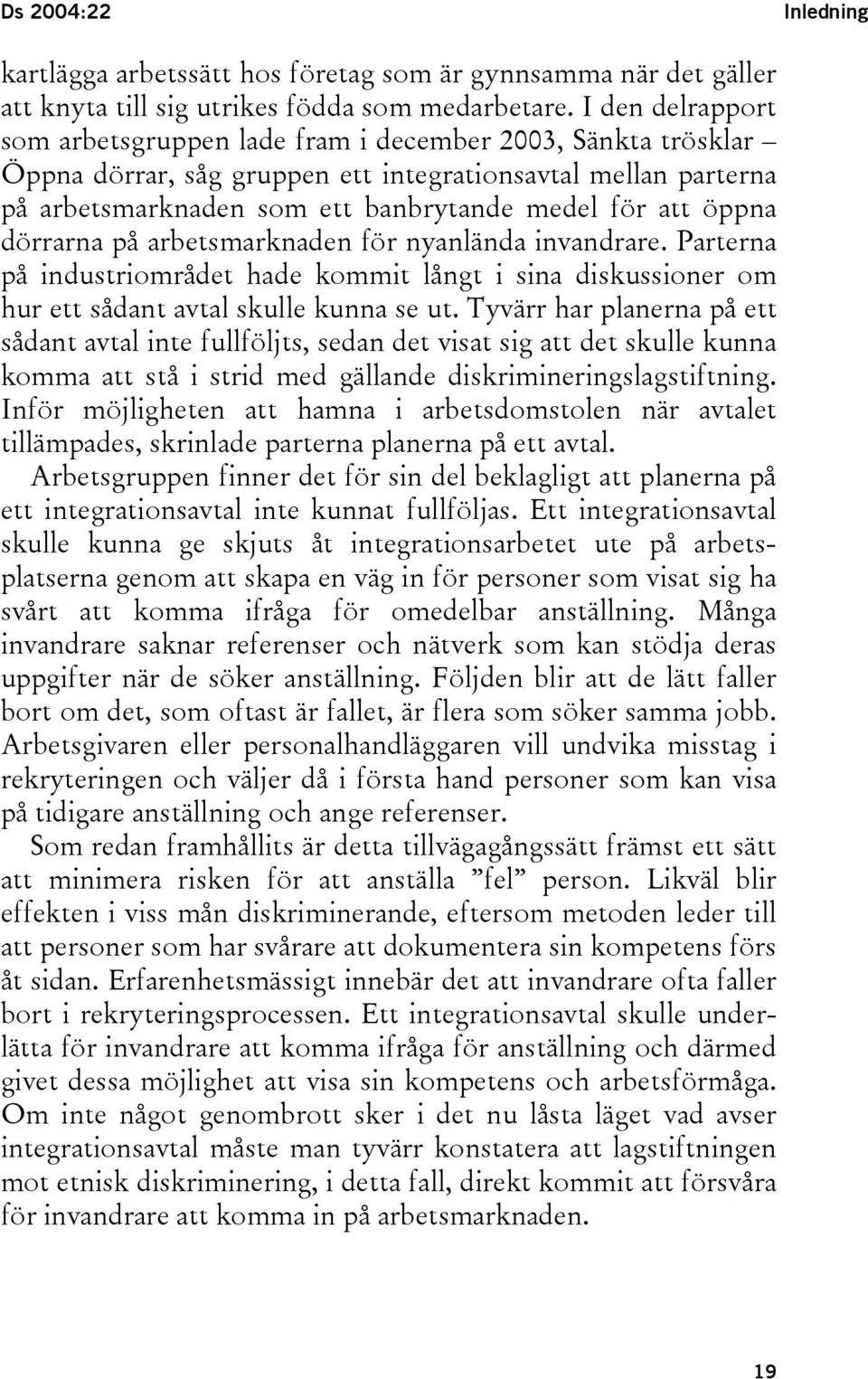 Ds 2004:22 Inledning

kartlägga arbetssätt hos företag som är gynnsamma när det gäller att knyta till sig utrikes födda som medarbetare. I den delrapport som arbetsgruppen lade fram i december 2003, Sänkta trösklar – Öppna dörrar, såg gruppen ett integrationsavtal mellan parterna på arbetsmarknaden som ett banbrytande medel för att öppna dörrarna på arbetsmarknaden för nyanlända invandrare. Parterna på industriområdet hade kommit långt i sina diskussioner om hur ett sådant avtal skulle kunna se ut. Tyvärr har planerna på ett sådant avtal inte fullföljts, sedan det visat sig att det skulle kunna komma att stå i strid med gällande diskrimineringslagstiftning. Inför möjligheten att hamna i arbetsdomstolen när avtalet tillämpades, skrinlade parterna planerna på ett avtal.

Arbetsgruppen finner det för sin del beklagligt att planerna på ett integrationsavtal inte kunnat fullföljas. Ett integrationsavtal skulle kunna ge skjuts åt integrationsarbetet ute på arbetsplatserna genom att skapa en väg in för personer som visat sig ha svårt att komma ifråga för omedelbar anställning. Många invandrare saknar referenser och nätverk som kan stödja deras uppgifter när de söker anställning. Följden blir att de lätt faller bort om det, som oftast är fallet, är flera som söker samma jobb. Arbetsgivaren eller personalhandläggaren vill undvika misstag i rekryteringen och väljer då i första hand personer som kan visa på tidigare anställning och ange referenser.

Som redan framhållits är detta tillvägagångssätt främst ett sätt att minimera risken för att anställa ”fel” person. Likväl blir effekten i viss mån diskriminerande, eftersom metoden leder till att personer som har svårare att dokumentera sin kompetens förs åt sidan. Erfarenhetsmässigt innebär det att invandrare ofta faller bort i rekryteringsprocessen. Ett integrationsavtal skulle underlätta för invandrare att komma ifråga för anställning och därmed givet dessa möjlighet att visa sin kompetens och arbetsförmåga. Om inte något genombrott sker i det nu låsta läget vad avser integrationsavtal måste man tyvärr konstatera att lagstiftningen mot etnisk diskriminering, i detta fall, direkt kommit att försvåra för invandrare att komma in på arbetsmarknaden.

19